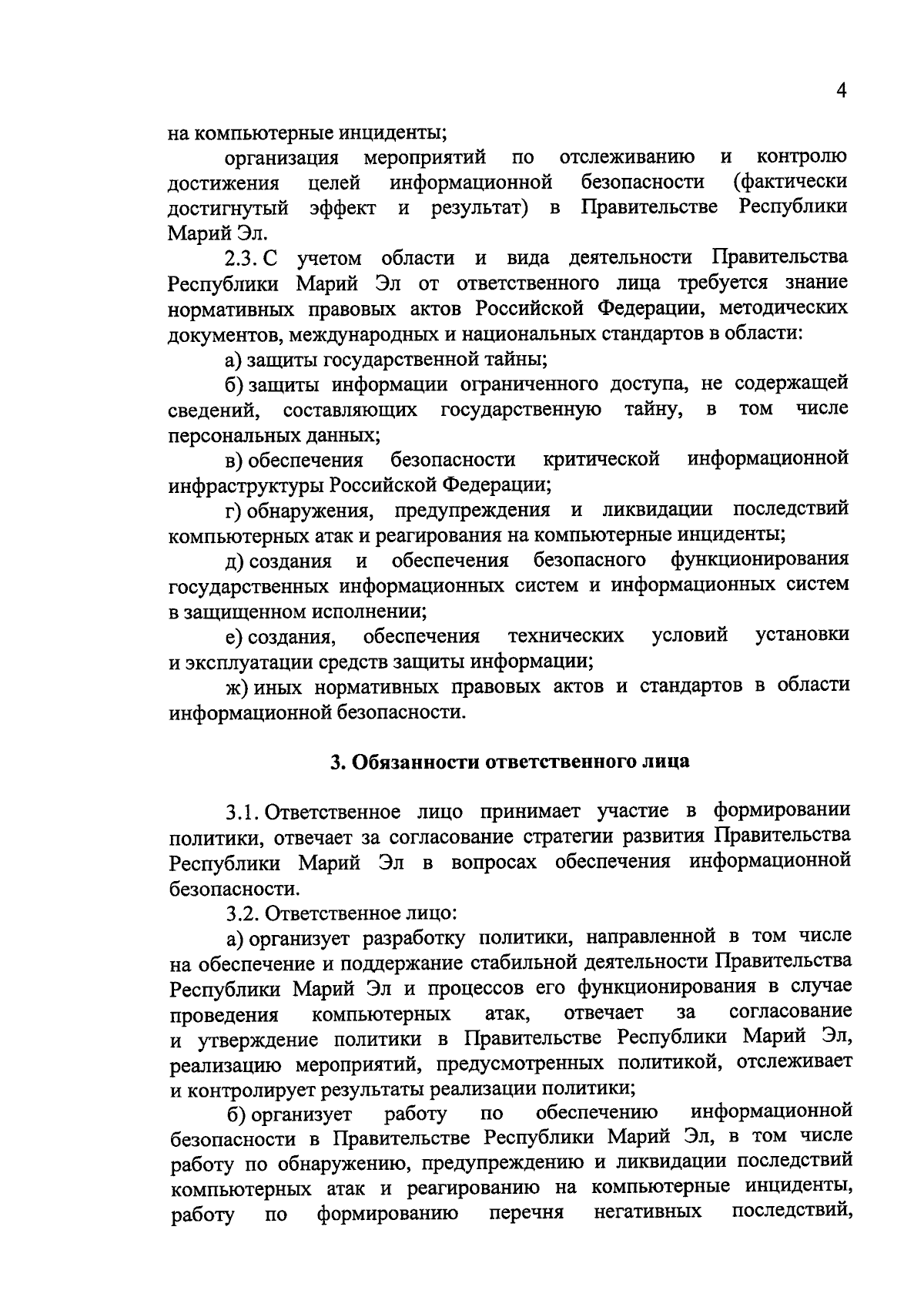 4

на компьютерные инциденты;

организация мероприятий по отслеживанию и контролю достижения целей информационной безопасности (фактически достигнутый эффект и результат) в Правительстве Республики Марий Эл.

2.3. С учетом области и вида деятельности Правительства Республики Марий Эл от ответственного лица требуется знание нормативных правовых актов Российской Федерации, методических документов, международных и национальных стандартов в области:

а) защиты государственной тайны;

б) защиты информации ограниченного доступа, не содержащей сведений, составляющих государственную тайну, в том числе персональных данных;

в) обеспечения безопасности критической информационной инфраструктуры Российской Федерации;

г) обнаружения, предупреждения и ликвидации последствий компьютерных атак и реагирования на компьютерные инциденты;

д) создания и обеспечения безопасного функционирования государственных информационных систем и информационных систем в защищенном исполнении;

е) создания, обеспечения технических условий установки и эксплуатации средств защиты информации;

ж) иных нормативных правовых актов и стандартов в области информационной безопасности.

3. Обязанности ответственного лица

3.1. Ответственное лицо принимает участие в формировании политики, отвечает за согласование стратегии развития Правительства Республики Марий Эл в вопросах обеспечения информационной безопасности.

3.2. Ответственное лицо:

а) организует разработку политики, направленной в том числе на обеспечение и поддержание стабильной деятельности Правительства Республики Марий Эл и процессов его функционирования в случае проведения компьютерных атак, отвечает за согласование и утверждение политики в Правительстве Республики Марий Эл, реализацию мероприятий, предусмотренных политикой, отслеживает и контролирует результаты реализации политики;

б) организует работу по обеспечению информационной безопасности в Правительстве Республики Марий Эл, в том числе работу по обнаружению, предупреждению и ликвидации последствий компьютерных атак и реагированию на компьютерные инциденты, работу по формированию перечня негативных последствий,